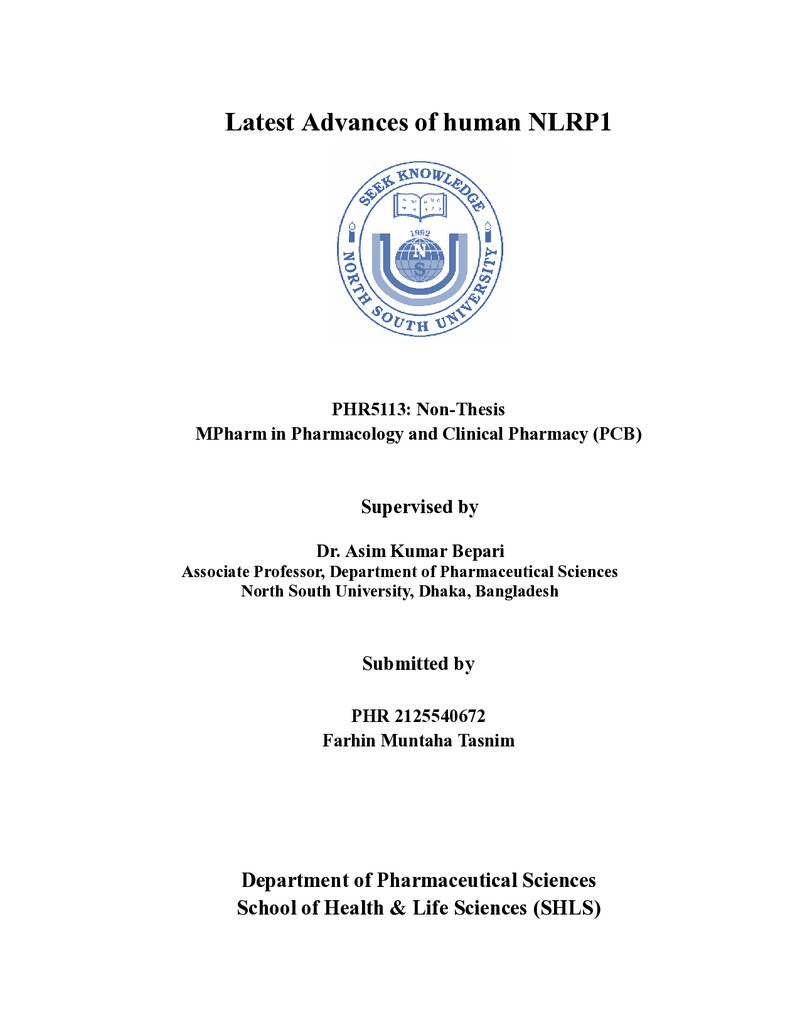 Latest Advances of human NLRP1

SEEK KNOWLEDGE
1992
NORTH SOUTH UNIVERSITY

PHR5113: Non-Thesis
MPharm in Pharmacology and Clinical Pharmacy (PCB)

Supervised by

Dr. Asim Kumar Bepari
Associate Professor, Department of Pharmaceutical Sciences
North South University, Dhaka, Bangladesh

Submitted by

PHR 2125540672
Farhin Muntaha Tasnim

Department of Pharmaceutical Sciences
School of Health & Life Sciences (SHLS)